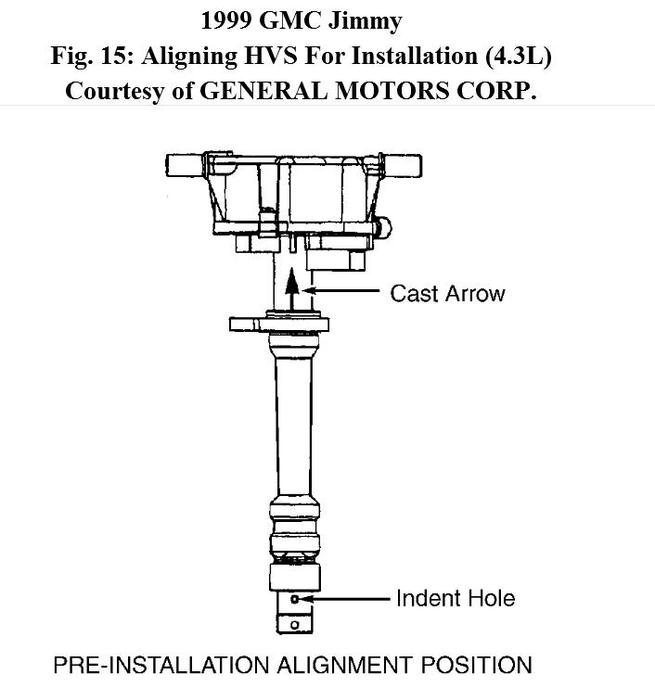 1999 GMC Jimmy
Fig. 15: Aligning HVS For Installation (4.3L)
Courtesy of GENERAL MOTORS CORP.

Cast Arrow

Indent Hole

PRE-INSTALLATION ALIGNMENT POSITION